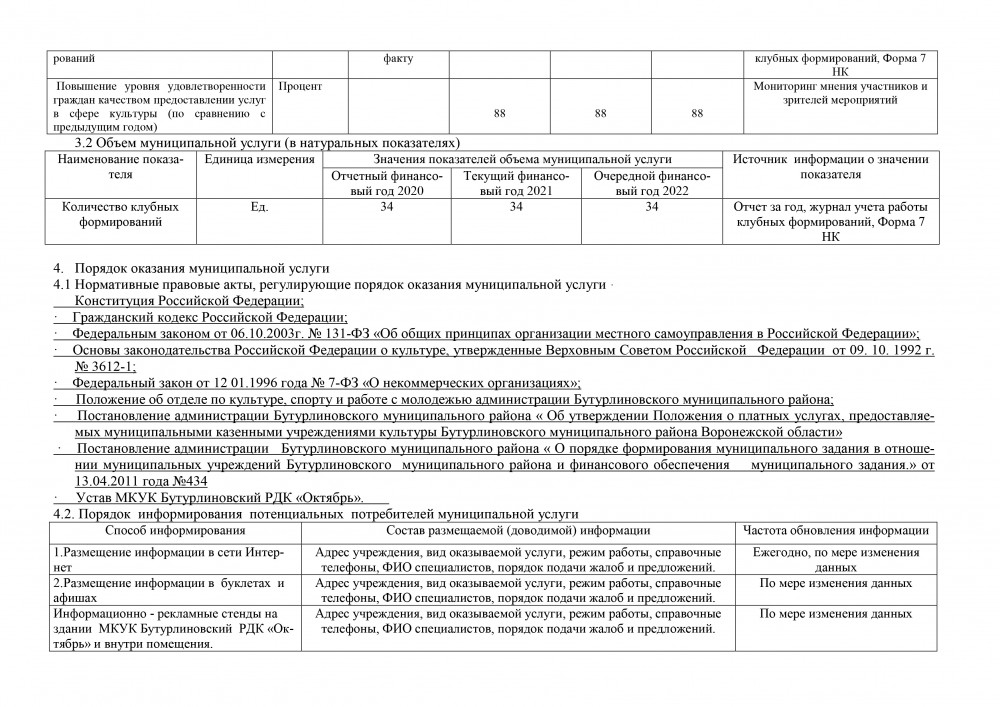 | рований | | факту | | | | клубных формирований, Форма 7 НК |
|---|---|---|---|---|---|---|
| Повышение уровня удовлетворенности граждан качеством предоставлении услуг в сфере культуры (по сравнению с предыдущим годом) | Процент | | 88 | 88 | 88 | Мониторинг мнения участников и зрителей мероприятий |

3.2 Объем муниципальной услуги (в натуральных показателях)

| Наименование показателя | Единица измерения | Значения показателей объема муниципальной услуги | | | Источник информации о значении показателя |
|---|---|---|---|---|---|
| | | Отчетный финансовый год 2020 | Текущий финансовый год 2021 | Очередной финансовый год 2022 | |
| Количество клубных формирований | Ед. | 34 | 34 | 34 | Отчет за год, журнал учета работы клубных формирований, Форма 7 НК |

4. Порядок оказания муниципальной услуги
4.1 Нормативные правовые акты, регулирующие порядок оказания муниципальной услуги ·
Конституция Российской Федерации;
· Гражданский кодекс Российской Федерации;
· Федеральным законом от 06.10.2003г. № 131-ФЗ «Об общих принципах организации местного самоуправления в Российской Федерации»;
· Основы законодательства Российской Федерации о культуре, утвержденные Верховным Советом Российской Федерации от 09. 10. 1992 г. № 3612-1;
· Федеральный закон от 12 01.1996 года № 7-ФЗ «О некоммерческих организациях»;
· Положение об отделе по культуре, спорту и работе с молодежью администрации Бутурлиновского муниципального района;
· Постановление администрации Бутурлиновского муниципального района « Об утверждении Положения о платных услугах, предоставляемых муниципальными казенными учреждениями культуры Бутурлиновского муниципального района Воронежской области»
· Постановление администрации Бутурлиновского муниципального района « О порядке формирования муниципального задания в отношении муниципальных учреждений Бутурлиновского муниципального района и финансового обеспечения муниципального задания.» от 13.04.2011 года №434
· Устав МКУК Бутурлиновский РДК «Октябрь».
4.2. Порядок информирования потенциальных потребителей муниципальной услуги

| Способ информирования | Состав размещаемой (доводимой) информации | Частота обновления информации |
|---|---|---|
| 1.Размещение информации в сети Интернет | Адрес учреждения, вид оказываемой услуги, режим работы, справочные телефоны, ФИО специалистов, порядок подачи жалоб и предложений. | Ежегодно, по мере изменения данных |
| 2.Размещение информации в буклетах и афишах | Адрес учреждения, вид оказываемой услуги, режим работы, справочные телефоны, ФИО специалистов, порядок подачи жалоб и предложений. | По мере изменения данных |
| Информационно - рекламные стенды на здании МКУК Бутурлиновский РДК «Октябрь» и внутри помещения. | Адрес учреждения, вид оказываемой услуги, режим работы, справочные телефоны, ФИО специалистов, порядок подачи жалоб и предложений. | По мере изменения данных |